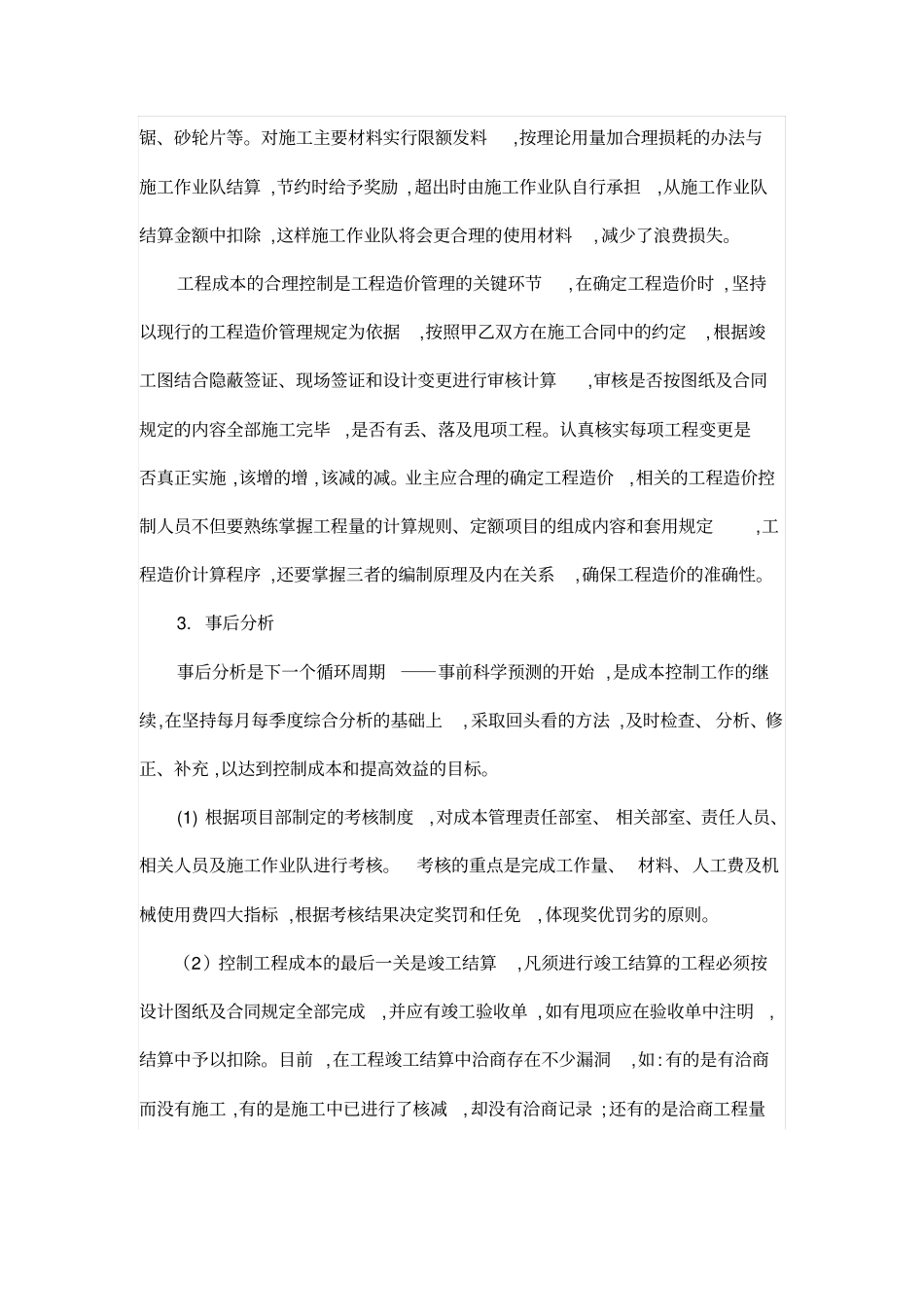 锯、砂轮片等。对施工主要材料实行限额发料，按理论用量加合理损耗的办法与施工作业队结算，节约时给予奖励，超出时由施工作业队自行承担，从施工作业队结算金额中扣除，这样施工作业队将会更合理的使用材料，减少了浪费损失。

工程成本的合理控制是工程造价管理的关键环节，在确定工程造价时，坚持以现行的工程造价管理规定为依据，按照甲乙双方在施工合同中的约定，根据竣工图结合隐蔽签证、现场签证和设计变更进行审核计算，审核是否按图纸及合同规定的内容全部施工完毕，是否有丢、落及甩项工程。认真核实每项工程变更是否真正实施，该增的增，该减的减。业主应合理的确定工程造价，相关的工程造价控制人员不但要熟练掌握工程量的计算规则、定额项目的组成内容和套用规定，工程造价计算程序，还要掌握三者的编制原理及内在关系，确保工程造价的准确性。

3. 事后分析

事后分析是下一个循环周期——事前科学预测的开始，是成本控制工作的继续，在坚持每月每季度综合分析的基础上，采取回头看的方法，及时检查、分析、修正、补充，以达到控制成本和提高效益的目标。

(1) 根据项目部制定的考核制度，对成本管理责任部室、相关部室、责任人员、相关人员及施工作业队进行考核。考核的重点是完成工作量、材料、人工费及机械使用费四大指标，根据考核结果决定奖罚和任免，体现奖优罚劣的原则。

（2）控制工程成本的最后一关是竣工结算，凡须进行竣工结算的工程必须按设计图纸及合同规定全部完成，并应有竣工验收单，如有甩项应在验收单中注明，结算中予以扣除。目前，在工程竣工结算中洽商存在不少漏洞，如：有的是有洽商而没有施工，有的是施工中已进行了核减，却没有洽商记录；还有的是洽商工程量